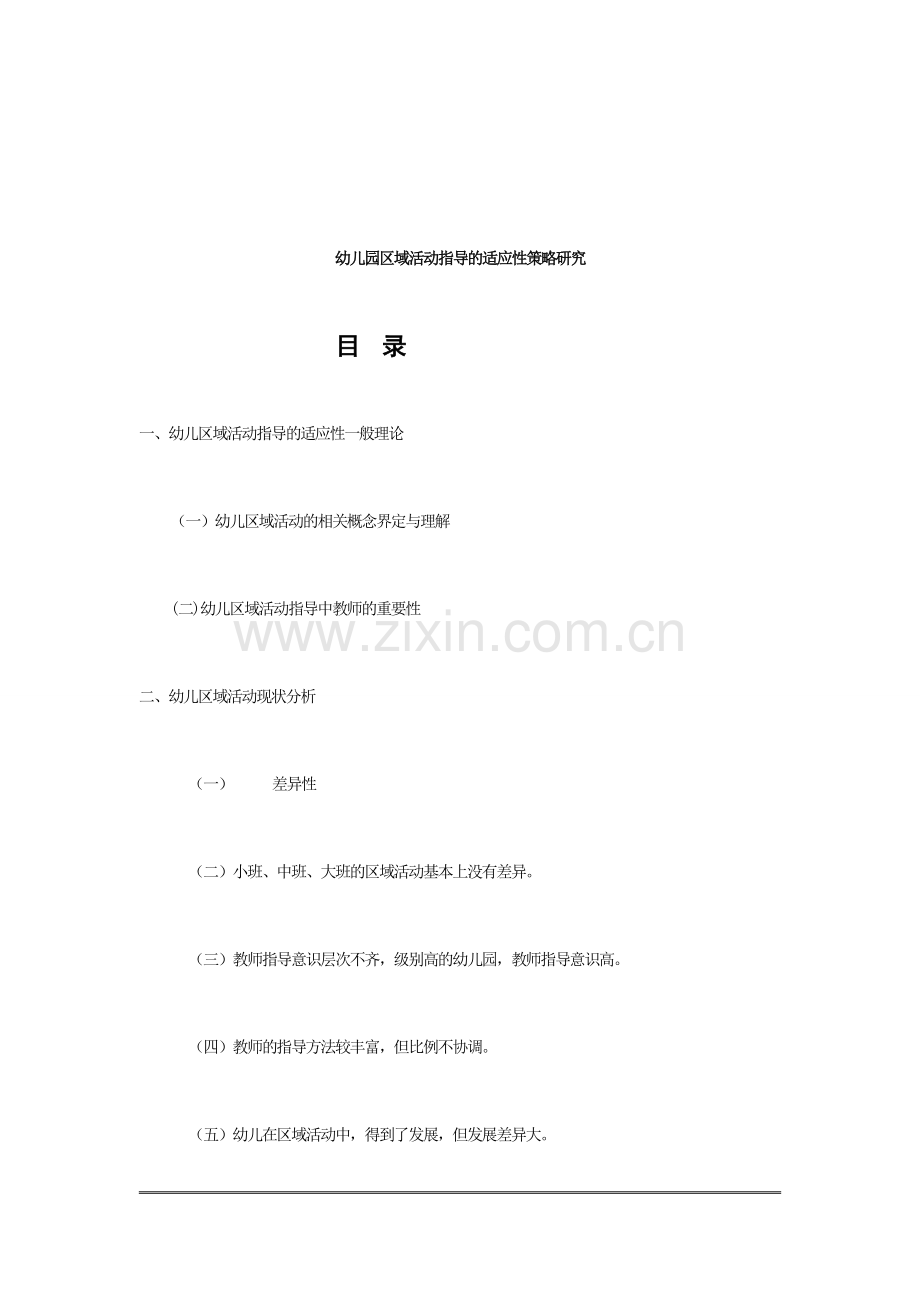 幼儿园区域活动指导的适应性策略研究

目　录

一、幼儿区域活动指导的适应性一般理论

（一）幼儿区域活动的相关概念界定与理解

(二)幼儿区域活动指导中教师的重要性

www.zixin.com.cn

二、幼儿区域活动现状分析

（一）　　差异性

（二）小班、中班、大班的区域活动基本上没有差异。

（三）教师指导意识层次不齐，级别高的幼儿园，教师指导意识高。

（四）教师的指导方法较丰富，但比例不协调。

（五）幼儿在区域活动中，得到了发展，但发展差异大。